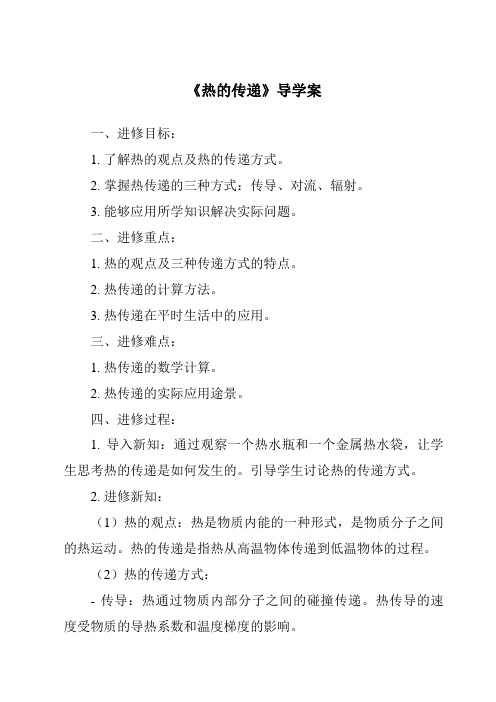 《热的传递》导学案

一、进修目标：

1. 了解热的观点及热的传递方式。

2. 掌握热传递的三种方式：传导、对流、辐射。

3. 能够应用所学知识解决实际问题。

二、进修重点：

1. 热的观点及三种传递方式的特点。

2. 热传递的计算方法。

3. 热传递在平时生活中的应用。

三、进修难点：

1. 热传递的数学计算。

2. 热传递的实际应用途景。

四、进修过程：

1. 导入新知：通过观察一个热水瓶和一个金属热水袋，让学生思考热的传递是如何发生的。引导学生讨论热的传递方式。

2. 进修新知：

（1）热的观点：热是物质内能的一种形式，是物质分子之间的热运动。热的传递是指热从高温物体传递到低温物体的过程。

（2）热的传递方式：

- 传导：热通过物质内部分子之间的碰撞传递。热传导的速度受物质的导热系数和温度梯度的影响。